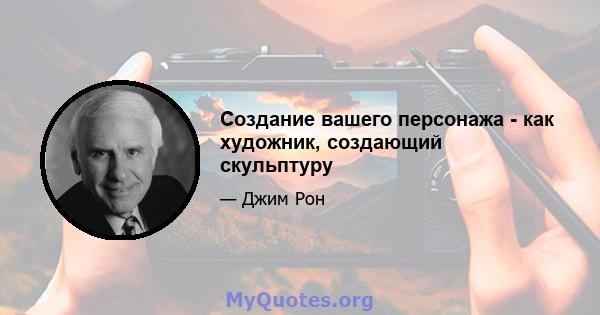 Создание вашего персонажа - как художник, создающий скульптуру

— Джим Рон

MyQuotes.org